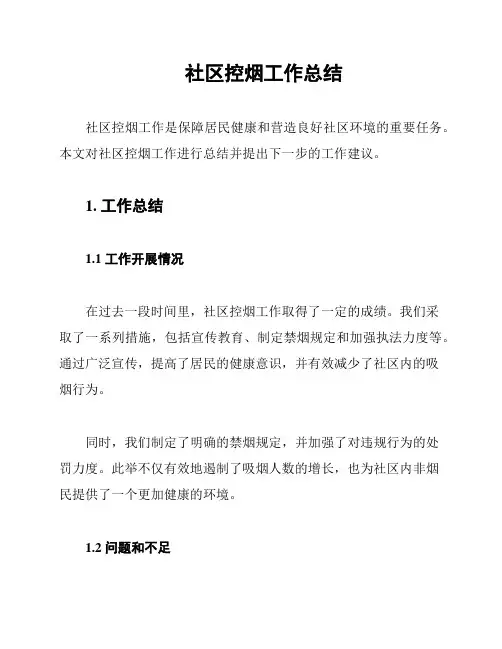 社区控烟工作总结

社区控烟工作是保障居民健康和营造良好社区环境的重要任务。本文对社区控烟工作进行总结并提出下一步的工作建议。

1. 工作总结

1.1 工作开展情况

在过去一段时间里，社区控烟工作取得了一定的成绩。我们采取了一系列措施，包括宣传教育、制定禁烟规定和加强执法力度等。通过广泛宣传，提高了居民的健康意识，并有效减少了社区内的吸烟行为。

同时，我们制定了明确的禁烟规定，并加强了对违规行为的处罚力度。此举不仅有效地遏制了吸烟人数的增长，也为社区内非烟民提供了一个更加健康的环境。

1.2 问题和不足